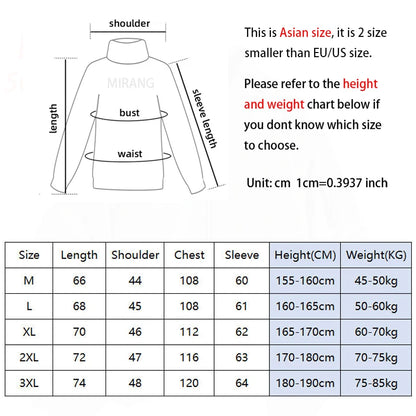 shoulder

MIRANG

length

bust

waist

sleeve length

This is Asian size, it is 2 size smaller than EU/US size.

Please refer to the height and weight chart below if you dont know which size to choose.

Unit: cm 1cm=0.3937 inch

| Size | Length | Shoulder | Chest | Sleeve | Height(CM) | Weight(KG) |
|---|---|---|---|---|---|---|
| M | 66 | 44 | 108 | 60 | 155-160cm | 45-50kg |
| L | 68 | 45 | 108 | 61 | 160-165cm | 50-60kg |
| XL | 70 | 46 | 112 | 62 | 165-170cm | 60-70kg |
| 2XL | 72 | 47 | 116 | 63 | 170-180cm | 70-75kg |
| 3XL | 74 | 48 | 120 | 64 | 180-190cm | 75-85kg |